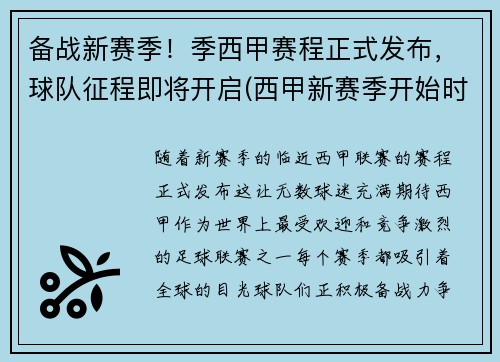 备战新赛季！季西甲赛程正式发布，球队征程即将开启(西甲新赛季开始时

随着新赛季的临近西甲联赛的赛程正式发布这让无数球迷充满期待西甲作为世界上最受欢迎和竞争激烈的足球联赛之一每个赛季都吸引着全球的目光球队们正积极备战力争